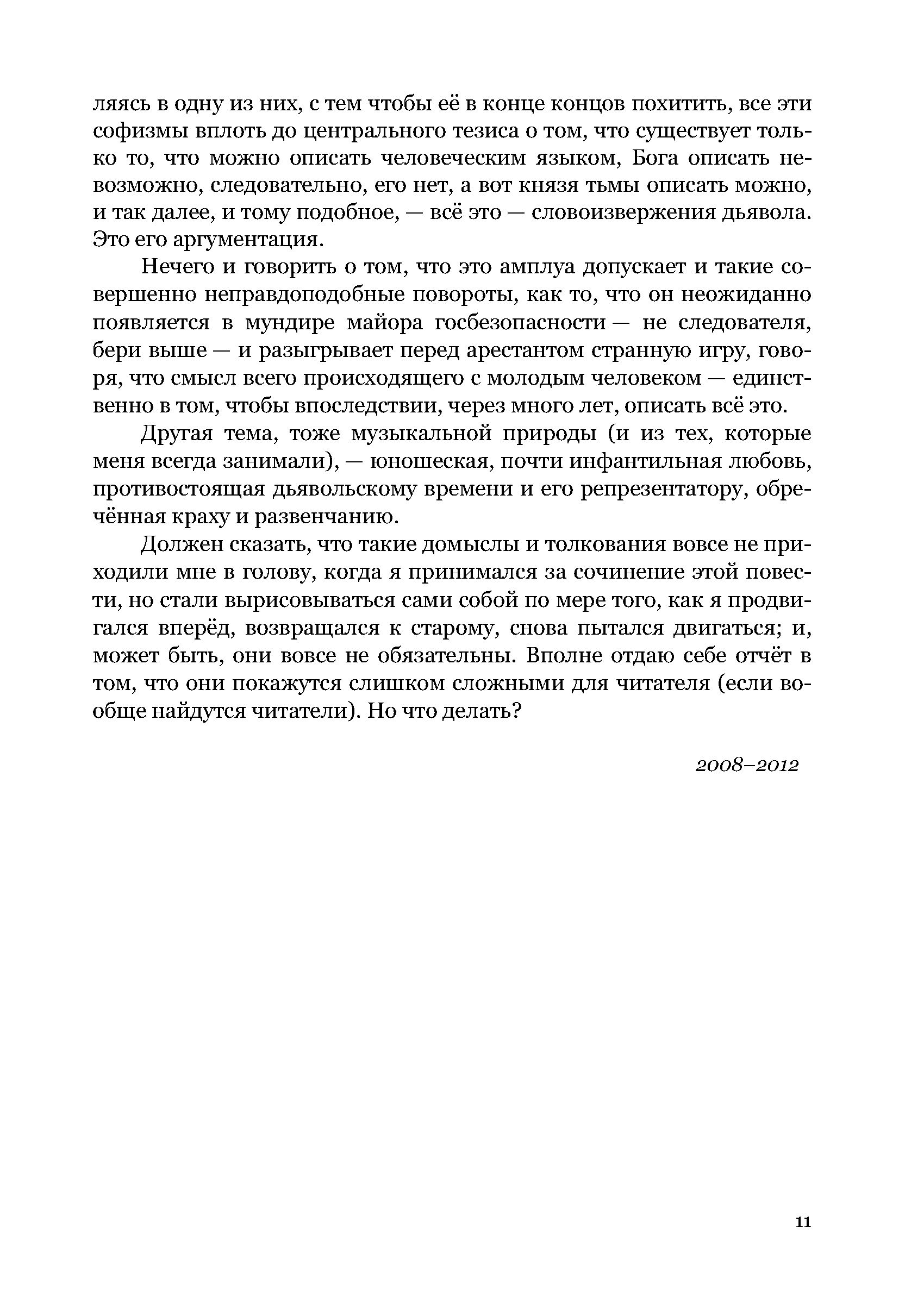 ляясь в одну из них, с тем чтобы её в конце концов похитить, все эти софизмы вплоть до центрального тезиса о том, что существует только то, что можно описать человеческим языком, Бога описать невозможно, следовательно, его нет, а вот князя тьмы описать можно, и так далее, и тому подобное, — всё это — словоизвержения дьявола. Это его аргументация.

Нечего и говорить о том, что это амплуа допускает и такие совершенно неправдоподобные повороты, как то, что он неожиданно появляется в мундире майора госбезопасности — не следователя, бери выше — и разыгрывает перед арестантом странную игру, говоря, что смысл всего происходящего с молодым человеком — единственно в том, чтобы впоследствии, через много лет, описать всё это.

Другая тема, тоже музыкальной природы (и из тех, которые меня всегда занимали), — юношеская, почти инфантильная любовь, противостоящая дьявольскому времени и его репрезентатору, обречённая краху и развенчанию.

Должен сказать, что такие домыслы и толкования вовсе не приходили мне в голову, когда я принимался за сочинение этой повести, но стали вырисовываться сами собой по мере того, как я продвигался вперёд, возвращался к старому, снова пытался двигаться; и, может быть, они вовсе не обязательны. Вполне отдаю себе отчёт в том, что они покажутся слишком сложными для читателя (если вообще найдутся читатели). Но что делать?

2008–2012

11